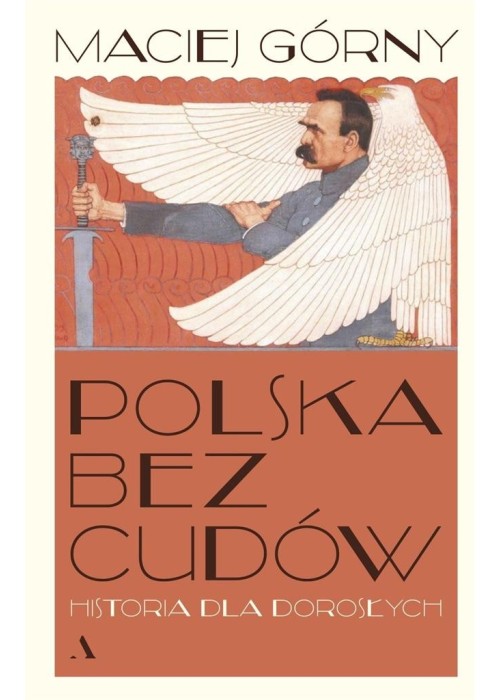 MACIEJ GÓRNY

POLSKA
BEZ
CUDÓW

HISTORIA DLA DOROSŁYCH

A